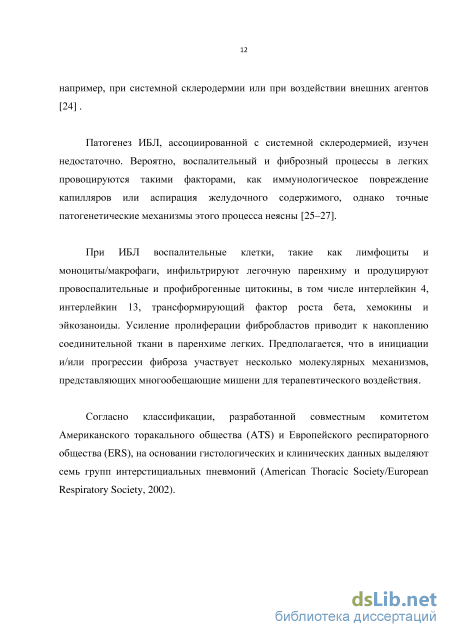 12

например, при системной склеродермии или при воздействии внешних агентов [24] .

Патогенез ИБЛ, ассоциированной с системной склеродермией, изучен недостаточно. Вероятно, воспалительный и фиброзный процессы в легких провоцируются такими факторами, как иммунологическое повреждение капилляров или аспирация желудочного содержимого, однако точные патогенетические механизмы этого процесса неясны [25–27].

При ИБЛ воспалительные клетки, такие как лимфоциты и моноциты/макрофаги, инфильтрируют легочную паренхиму и продуцируют провоспалительные и профиброгенные цитокины, в том числе интерлейкин 4, интерлейкин 13, трансформирующий фактор роста бета, хемокины и эйкозаноиды. Усиление пролиферации фибробластов приводит к накоплению соединительной ткани в паренхиме легких. Предполагается, что в инициации и/или прогрессии фиброза участвует несколько молекулярных механизмов, представляющих многообещающие мишени для терапевтического воздействия.

Согласно классификации, разработанной совместным комитетом Американского торакального общества (ATS) и Европейского респираторного общества (ERS), на основании гистологических и клинических данных выделяют семь групп интерстициальных пневмоний (American Thoracic Society/European Respiratory Society, 2002).

dsLib.net
библиотека диссертаций